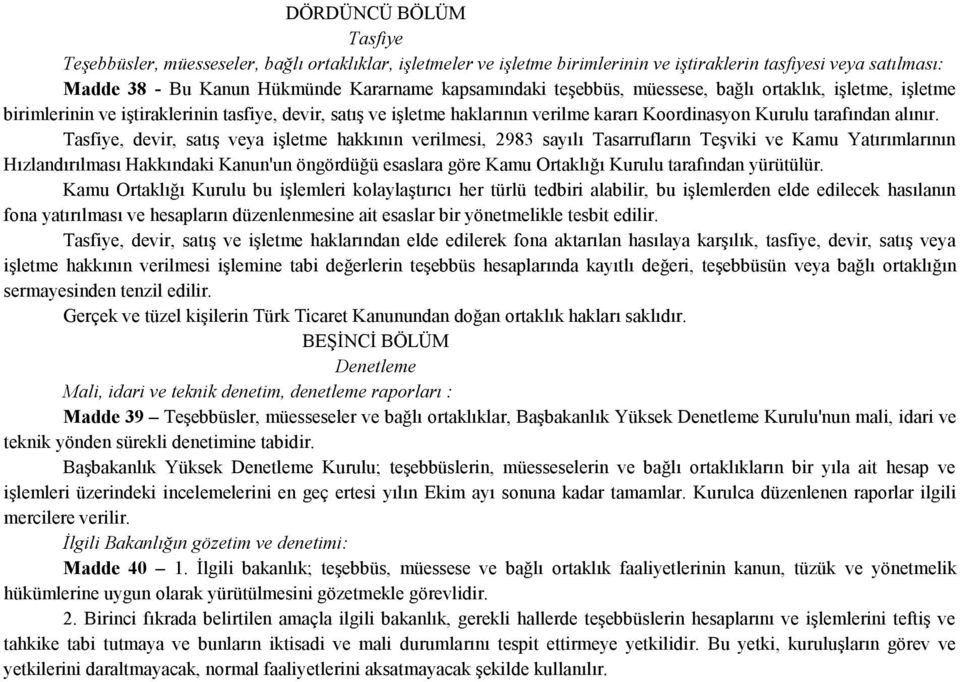 DÖRDÜNCÜ BÖLÜM
Tasfiye
Teşebbüsler, müesseseler, bağlı ortaklıklar, işletmeler ve işletme birimlerinin ve iştiraklerin tasfiyesi veya satılması:

Madde 38 - Bu Kanun Hükmünde Kararname kapsamındaki teşebbüs, müessese, bağlı ortaklık, işletme, işletme birimlerinin ve iştiraklerinin tasfiye, devir, satış ve işletme haklarının verilme kararı Koordinasyon Kurulu tarafından alınır.

Tasfiye, devir, satış veya işletme hakkının verilmesi, 2983 sayılı Tasarrufların Teşviki ve Kamu Yatırımlarının Hızlandırılması Hakkındaki Kanun'un öngördüğü esaslara göre Kamu Ortaklığı Kurulu tarafından yürütülür.

Kamu Ortaklığı Kurulu bu işlemleri kolaylaştırıcı her türlü tedbiri alabilir, bu işlemlerden elde edilecek hasılanın fona yatırılması ve hesapların düzenlenmesine ait esaslar bir yönetmelikle tesbit edilir.

Tasfiye, devir, satış ve işletme haklarından elde edilerek fona aktarılan hasılaya karşılık, tasfiye, devir, satış veya işletme hakkının verilmesi işlemine tabi değerlerin teşebbüs hesaplarında kayıtlı değeri, teşebbüsün veya bağlı ortaklığın sermayesinden tenzil edilir.

Gerçek ve tüzel kişilerin Türk Ticaret Kanunundan doğan ortaklık hakları saklıdır.

BEŞİNCİ BÖLÜM
Denetleme
Mali, idari ve teknik denetim, denetleme raporları :

Madde 39 – Teşebbüsler, müesseseler ve bağlı ortaklıklar, Başbakanlık Yüksek Denetleme Kurulu'nun mali, idari ve teknik yönden sürekli denetimine tabidir.

Başbakanlık Yüksek Denetleme Kurulu; teşebbüslerin, müesseselerin ve bağlı ortaklıkların bir yıla ait hesap ve işlemleri üzerindeki incelemelerini en geç ertesi yılın Ekim ayı sonuna kadar tamamlar. Kurulca düzenlenen raporlar ilgili mercilere verilir.

İlgili Bakanlığın gözetim ve denetimi:

Madde 40 – 1. İlgili bakanlık; teşebbüs, müessese ve bağlı ortaklık faaliyetlerinin kanun, tüzük ve yönetmelik hükümlerine uygun olarak yürütülmesini gözetmekle görevlidir.

2. Birinci fıkrada belirtilen amaçla ilgili bakanlık, gerekli hallerde teşebbüslerin hesaplarını ve işlemlerini teftiş ve tahkike tabi tutmaya ve bunların iktisadi ve mali durumlarını tespit ettirmeye yetkilidir. Bu yetki, kuruluşların görev ve yetkilerini daraltmayacak, normal faaliyetlerini aksatmayacak şekilde kullanılır.